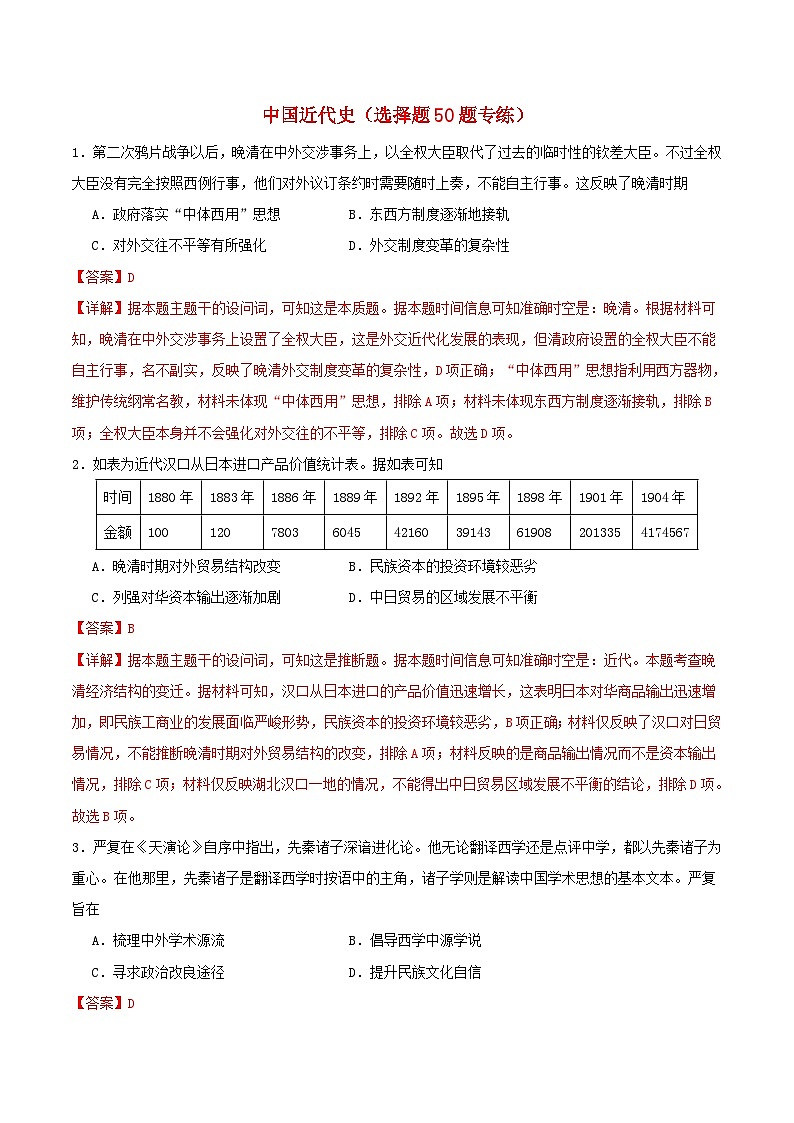 中国近代史（选择题50题专练）

1．第二次鸦片战争以后，晚清在中外交涉事务上，以全权大臣取代了过去的临时性的钦差大臣。不过全权大臣没有完全按照西例行事，他们对外议订条约时需要随时上奏，不能自主行事。这反映了晚清时期

A．政府落实“中体西用”思想　　B．东西方制度逐渐地接轨

C．对外交往不平等有所强化　　D．外交制度变革的复杂性

【答案】D

【详解】据本题主题干的设问词，可知这是本质题。据本题时间信息可知准确时空是：晚清。根据材料可知，晚清在中外交涉事务上设置了全权大臣，这是外交近代化发展的表现，但清政府设置的全权大臣不能自主行事，名不副实，反映了晚清外交制度变革的复杂性，D项正确；“中体西用”思想指利用西方器物，维护传统纲常名教，材料未体现“中体西用”思想，排除A项；材料未体现东西方制度逐渐接轨，排除B项；全权大臣本身并不会强化对外交往的不平等，排除C项。故选D项。

2．如表为近代汉口从日本进口产品价值统计表。据如表可知

| 时间 | 1880年 | 1883年 | 1886年 | 1889年 | 1892年 | 1895年 | 1898年 | 1901年 | 1904年 |
|---|---|---|---|---|---|---|---|---|---|
| 金额 | 100 | 120 | 7803 | 6045 | 42160 | 39143 | 61908 | 201335 | 4174567 |

A．晚清时期对外贸易结构改变　　B．民族资本的投资环境较恶劣

C．列强对华资本输出逐渐加剧　　D．中日贸易的区域发展不平衡

【答案】B

【详解】据本题主题干的设问词，可知这是推断题。据本题时间信息可知准确时空是：近代。本题考查晚清经济结构的变迁。据材料可知，汉口从日本进口的产品价值迅速增长，这表明日本对华商品输出迅速增加，即民族工商业的发展面临严峻形势，民族资本的投资环境较恶劣，B项正确；材料仅反映了汉口对日贸易情况，不能推断晚清时期对外贸易结构的改变，排除A项；材料反映的是商品输出情况而不是资本输出情况，排除C项；材料仅反映湖北汉口一地的情况，不能得出中日贸易区域发展不平衡的结论，排除D项。故选B项。

3．严复在《天演论》自序中指出，先秦诸子深谙进化论。他无论翻译西学还是点评中学，都以先秦诸子为重心。在他那里，先秦诸子是翻译西学时按语中的主角，诸子学则是解读中国学术思想的基本文本。严复旨在

A．梳理中外学术源流　　B．倡导西学中源学说

C．寻求政治改良途径　　D．提升民族文化自信

【答案】D